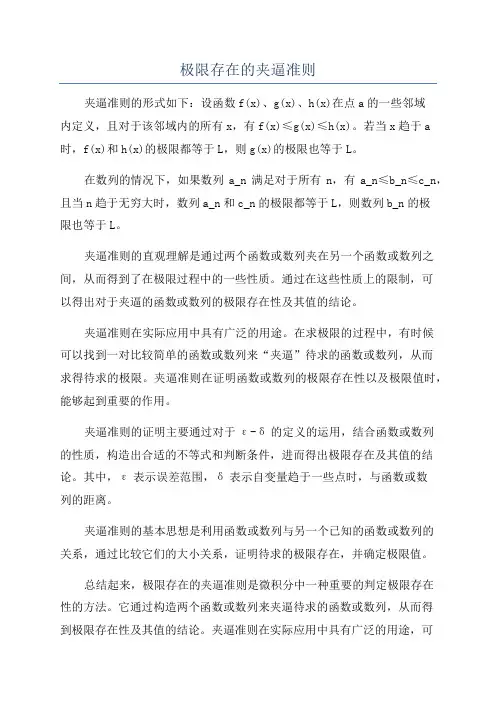 极限存在的夹逼准则

夹逼准则的形式如下：设函数 f(x)、g(x)、h(x)在点 a 的一些邻域内定义，且对于该邻域内的所有 x，有 f(x)≤g(x)≤h(x)。若当 x 趋于 a 时，f(x)和 h(x)的极限都等于 L，则 g(x)的极限也等于 L。

在数列的情况下，如果数列 a_n 满足对于所有 n，有 a_n≤b_n≤c_n，且当 n 趋于无穷大时，数列 a_n 和 c_n 的极限都等于 L，则数列 b_n 的极限也等于 L。

夹逼准则的直观理解是通过两个函数或数列夹在另一个函数或数列之间，从而得到了在极限过程中的一些性质。通过在这些性质上的限制，可以得出对于夹逼的函数或数列的极限存在性及其值的结论。

夹逼准则在实际应用中具有广泛的用途。在求极限的过程中，有时候可以找到一对比较简单的函数或数列来“夹逼”待求的函数或数列，从而求得待求的极限。夹逼准则在证明函数或数列的极限存在性以及极限值时，能够起到重要的作用。

夹逼准则的证明主要通过对于 ε－δ 的定义的运用，结合函数或数列的性质，构造出合适的不等式和判断条件，进而得出极限存在及其值的结论。其中，ε 表示误差范围，δ 表示自变量趋于一些点时，与函数或数列的距离。

夹逼准则的基本思想是利用函数或数列与另一个已知的函数或数列的关系，通过比较它们的大小关系，证明待求的极限存在，并确定极限值。

总结起来，极限存在的夹逼准则是微积分中一种重要的判定极限存在性的方法。它通过构造两个函数或数列来夹逼待求的函数或数列，从而得到极限存在性及其值的结论。夹逼准则在实际应用中具有广泛的用途，可